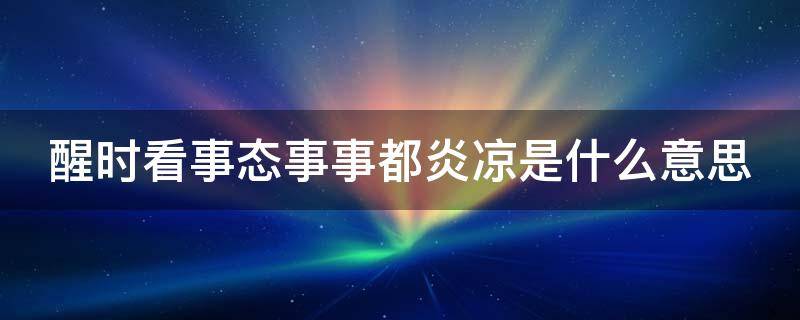 醒时看事态事事都炎凉是什么意思